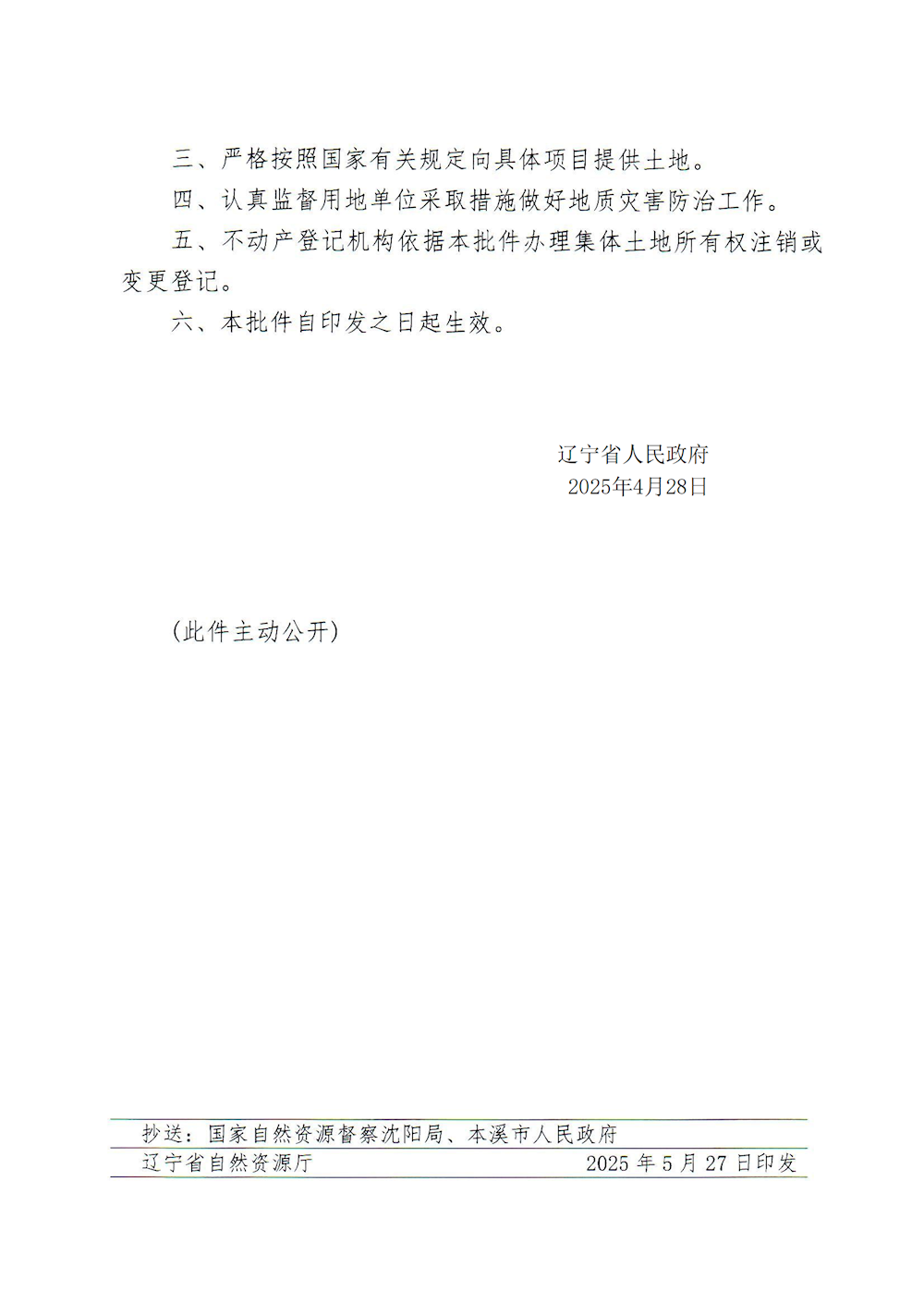 三、严格按照国家有关规定向具体项目提供土地。

四、认真监督用地单位采取措施做好地质灾害防治工作。

五、不动产登记机构依据本批件办理集体土地所有权注销或变更登记。

六、本批件自印发之日起生效。

辽宁省人民政府
2025年4月28日

（此件主动公开）

抄送：国家自然资源督察沈阳局、本溪市人民政府

辽宁省自然资源厅 2025年5月27日印发